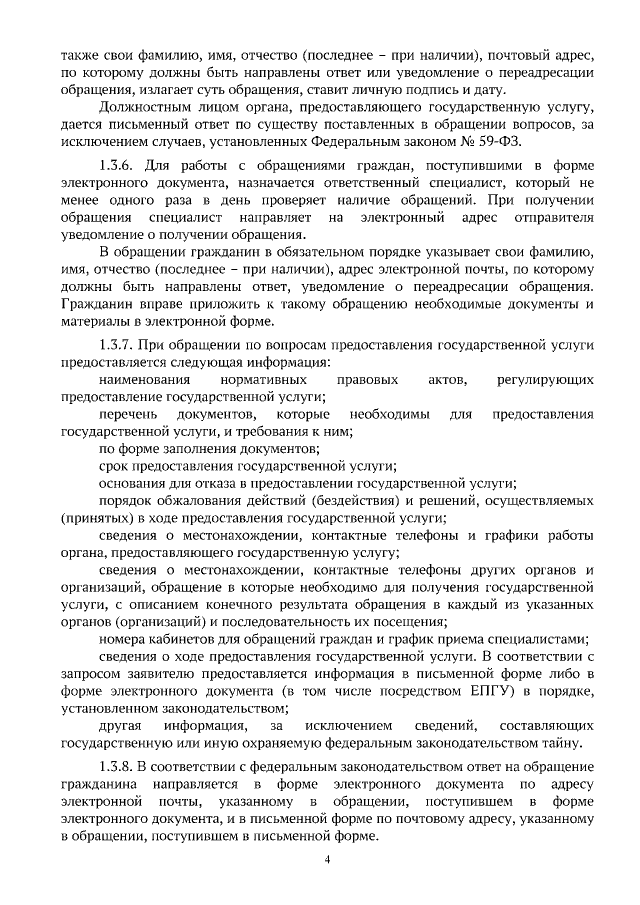 также свои фамилию, имя, отчество (последнее – при наличии), почтовый адрес, по которому должны быть направлены ответ или уведомление о переадресации обращения, излагает суть обращения, ставит личную подпись и дату.

Должностным лицом органа, предоставляющего государственную услугу, дается письменный ответ по существу поставленных в обращении вопросов, за исключением случаев, установленных Федеральным законом № 59-ФЗ.

1.3.6. Для работы с обращениями граждан, поступившими в форме электронного документа, назначается ответственный специалист, который не менее одного раза в день проверяет наличие обращений. При получении обращения специалист направляет на электронный адрес отправителя уведомление о получении обращения.

В обращении гражданин в обязательном порядке указывает свои фамилию, имя, отчество (последнее – при наличии), адрес электронной почты, по которому должны быть направлены ответ, уведомление о переадресации обращения. Гражданин вправе приложить к такому обращению необходимые документы и материалы в электронной форме.

1.3.7. При обращении по вопросам предоставления государственной услуги предоставляется следующая информация:

наименования нормативных правовых актов, регулирующих предоставление государственной услуги;

перечень документов, которые необходимы для предоставления государственной услуги, и требования к ним;

по форме заполнения документов;

срок предоставления государственной услуги;

основания для отказа в предоставлении государственной услуги;

порядок обжалования действий (бездействия) и решений, осуществляемых (принятых) в ходе предоставления государственной услуги;

сведения о местонахождении, контактные телефоны и графики работы органа, предоставляющего государственную услугу;

сведения о местонахождении, контактные телефоны других органов и организаций, обращение в которые необходимо для получения государственной услуги, с описанием конечного результата обращения в каждый из указанных органов (организаций) и последовательность их посещения;

номера кабинетов для обращений граждан и график приема специалистами;

сведения о ходе предоставления государственной услуги. В соответствии с запросом заявителю предоставляется информация в письменной форме либо в форме электронного документа (в том числе посредством ЕПГУ) в порядке, установленном законодательством;

другая информация, за исключением сведений, составляющих государственную или иную охраняемую федеральным законодательством тайну.

1.3.8. В соответствии с федеральным законодательством ответ на обращение гражданина направляется в форме электронного документа по адресу электронной почты, указанному в обращении, поступившем в форме электронного документа, и в письменной форме по почтовому адресу, указанному в обращении, поступившем в письменной форме.

4